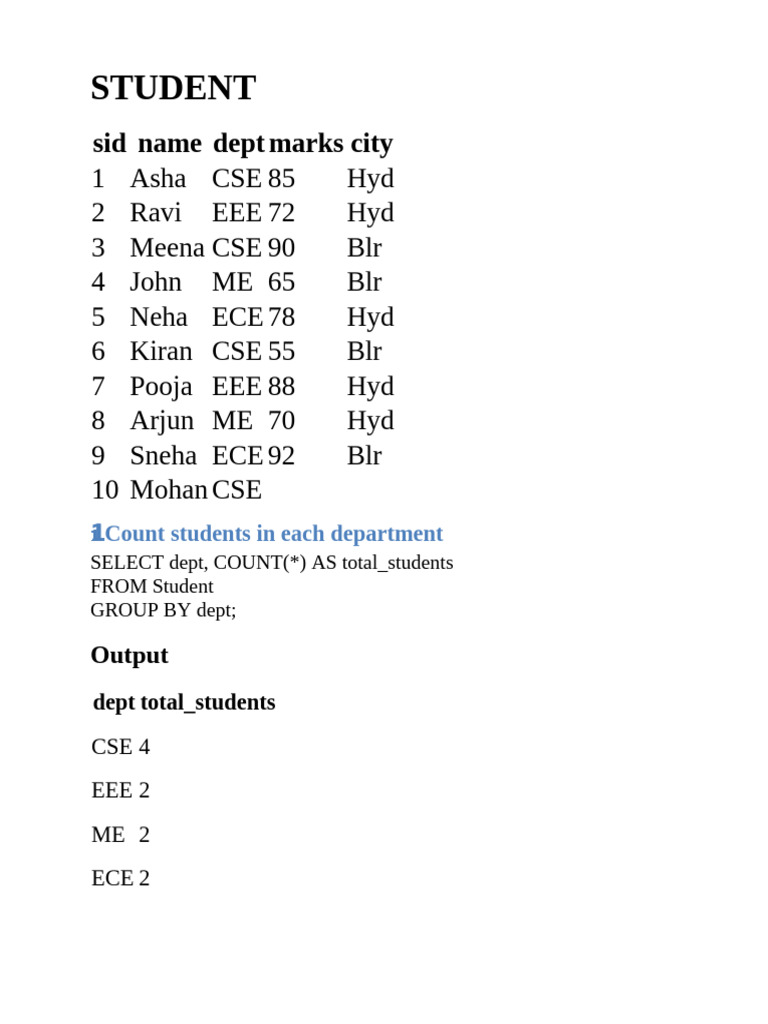 STUDENT

| sid | name | dept | marks | city |
|---|---|---|---|---|
| 1 | Asha | CSE | 85 | Hyd |
| 2 | Ravi | EEE | 72 | Hyd |
| 3 | Meena | CSE | 90 | Blr |
| 4 | John | ME | 65 | Blr |
| 5 | Neha | ECE | 78 | Hyd |
| 6 | Kiran | CSE | 55 | Blr |
| 7 | Pooja | EEE | 88 | Hyd |
| 8 | Arjun | ME | 70 | Hyd |
| 9 | Sneha | ECE | 92 | Blr |
| 10 | Mohan | CSE | | |

1 Count students in each department

SELECT dept, COUNT(*) AS total_students
FROM Student
GROUP BY dept;

Output

| dept | total_students |
|---|---|
| CSE | 4 |
| EEE | 2 |
| ME | 2 |
| ECE | 2 |